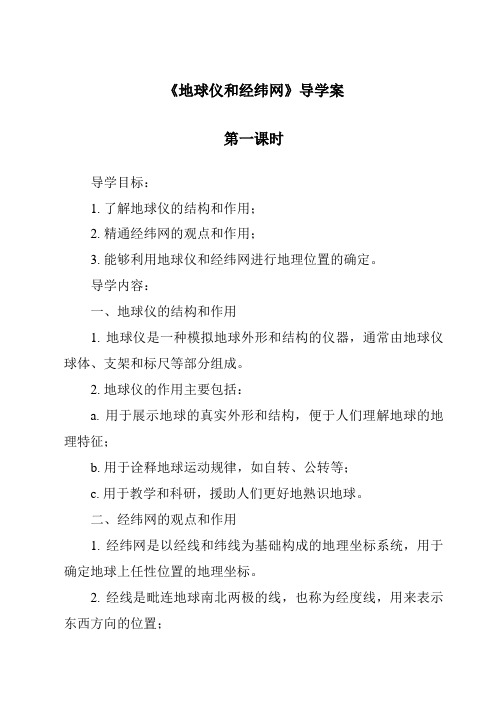 《地球仪和经纬网》导学案

第一课时

导学目标：

1. 了解地球仪的结构和作用；

2. 精通经纬网的观点和作用；

3. 能够利用地球仪和经纬网进行地理位置的确定。

导学内容：

一、地球仪的结构和作用

1. 地球仪是一种模拟地球外形和结构的仪器，通常由地球仪球体、支架和标尺等部分组成。

2. 地球仪的作用主要包括：

a. 用于展示地球的真实外形和结构，便于人们理解地球的地理特征；

b. 用于诠释地球运动规律，如自转、公转等；

c. 用于教学和科研，援助人们更好地熟识地球。

二、经纬网的观点和作用

1. 经纬网是以经线和纬线为基础构成的地理坐标系统，用于确定地球上任性位置的地理坐标。

2. 经线是毗连地球南北两极的线，也称为经度线，用来表示东西方向的位置；